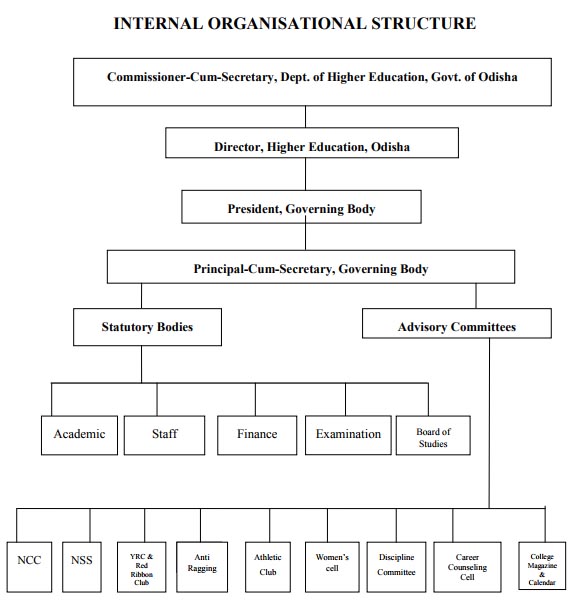 INTERNAL ORGANISATIONAL STRUCTURE

Commissioner-Cum-Secretary, Dept. of Higher Education, Govt. of Odisha

Director, Higher Education, Odisha

President, Governing Body

Principal-Cum-Secretary, Governing Body

Statutory Bodies

Advisory Committees

Academic

Staff

Finance

Examination

Board of Studies

NCC

NSS

YRC & Red Ribbon Club

Anti Ragging

Athletic Club

Women's cell

Discipline Committee

Career Counseling Cell

College Magazine & Calendar